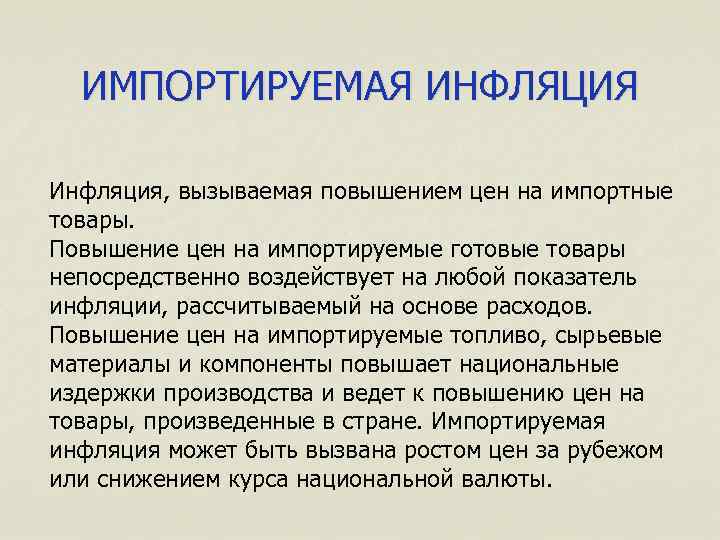 ИМПОРТИРУЕМАЯ ИНФЛЯЦИЯ

Инфляция, вызываемая повышением цен на импортные товары.

Повышение цен на импортируемые готовые товары непосредственно воздействует на любой показатель инфляции, рассчитываемый на основе расходов.

Повышение цен на импортируемые топливо, сырьевые материалы и компоненты повышает национальные издержки производства и ведет к повышению цен на товары, произведенные в стране. Импортируемая инфляция может быть вызвана ростом цен за рубежом или снижением курса национальной валюты.